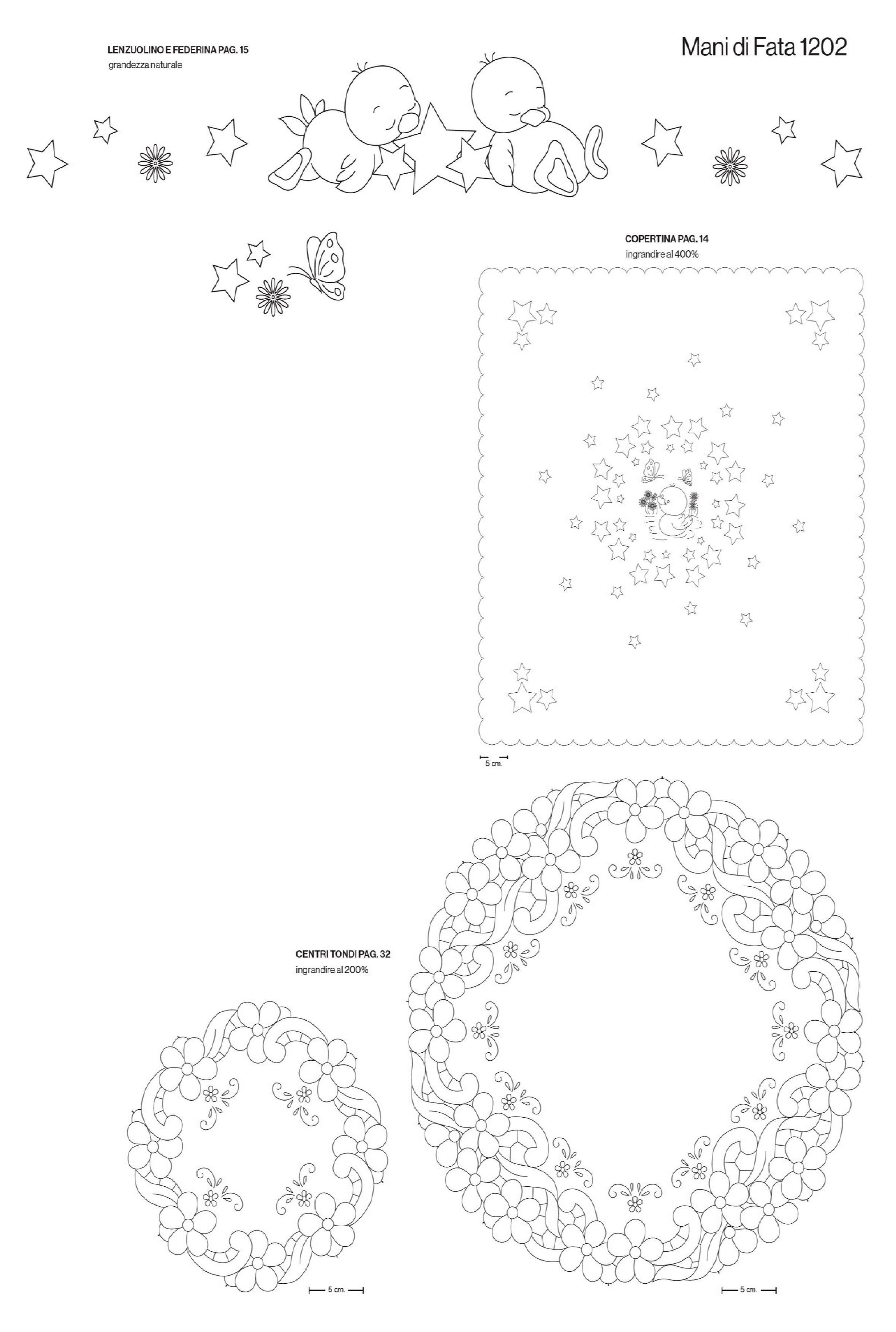 LENZUOLINO E FEDERINA PAG. 15
grandezza naturale

Mani di Fata 1202

COPERTINA PAG. 14
ingrandire al 400%

5 cm.

CENTRI TONDI PAG. 32
ingrandire al 200%

5 cm.

5 cm.